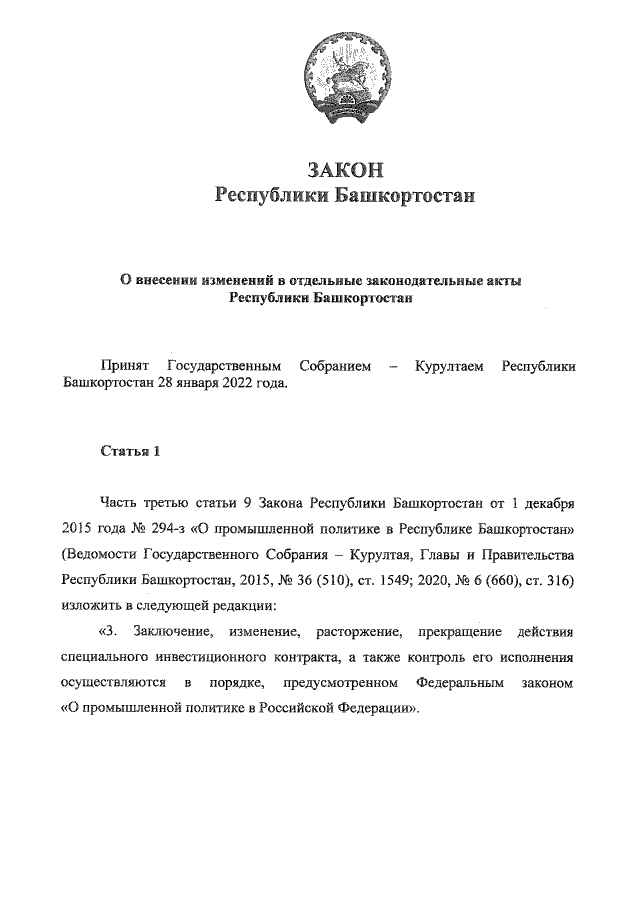 ЗАКОН
Республики Башкортостан

О внесении изменений в отдельные законодательные акты Республики Башкортостан

Принят Государственным Собранием – Курултаем Республики Башкортостан 28 января 2022 года.

Статья 1

Часть третью статьи 9 Закона Республики Башкортостан от 1 декабря 2015 года № 294-з «О промышленной политике в Республике Башкортостан» (Ведомости Государственного Собрания – Курултая, Главы и Правительства Республики Башкортостан, 2015, № 36 (510), ст. 1549; 2020, № 6 (660), ст. 316) изложить в следующей редакции:

«3. Заключение, изменение, расторжение, прекращение действия специального инвестиционного контракта, а также контроль его исполнения осуществляются в порядке, предусмотренном Федеральным законом «О промышленной политике в Российской Федерации».